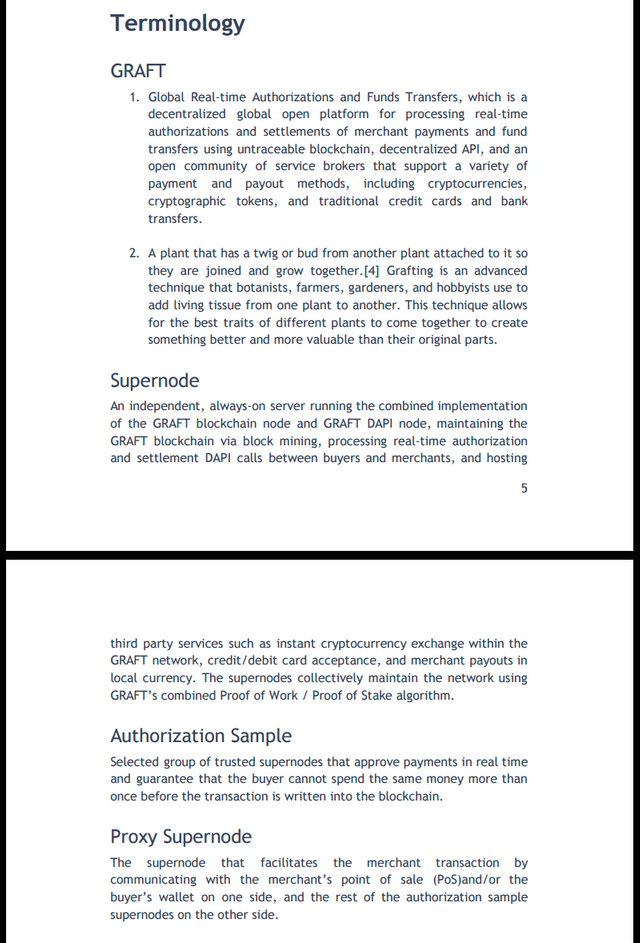 Terminology

GRAFT

1. Global Real-time Authorizations and Funds Transfers, which is a decentralized global open platform for processing real-time authorizations and settlements of merchant payments and fund transfers using untraceable blockchain, decentralized API, and an open community of service brokers that support a variety of payment and payout methods, including cryptocurrencies, cryptographic tokens, and traditional credit cards and bank transfers.

2. A plant that has a twig or bud from another plant attached to it so they are joined and grow together.[4] Grafting is an advanced technique that botanists, farmers, gardeners, and hobbyists use to add living tissue from one plant to another. This technique allows for the best traits of different plants to come together to create something better and more valuable than their original parts.

Supernode

An independent, always-on server running the combined implementation of the GRAFT blockchain node and GRAFT DAPI node, maintaining the GRAFT blockchain via block mining, processing real-time authorization and settlement DAPI calls between buyers and merchants, and hosting

5

third party services such as instant cryptocurrency exchange within the GRAFT network, credit/debit card acceptance, and merchant payouts in local currency. The supernodes collectively maintain the network using GRAFT's combined Proof of Work / Proof of Stake algorithm.

Authorization Sample

Selected group of trusted supernodes that approve payments in real time and guarantee that the buyer cannot spend the same money more than once before the transaction is written into the blockchain.

Proxy Supernode

The supernode that facilitates the merchant transaction by communicating with the merchant's point of sale (PoS)and/or the buyer's wallet on one side, and the rest of the authorization sample supernodes on the other side.